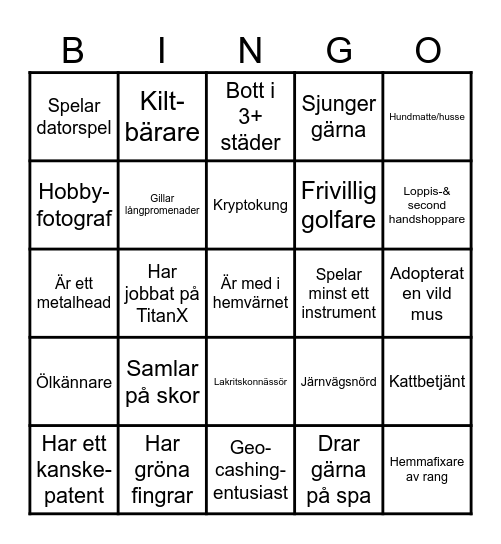 | B | I | N | G | O |
|---|---|---|---|---|
| Spelar datorspel | Kilt-bärare | Bott i 3+ städer | Sjunger gärna | Hundmatte/husse |
| Hobby-fotograf | Gillar långpromenader | Kryptokung | Frivillig golfare | Loppis-& second handshoppare |
| Är ett metalhead | Har jobbat på TitanX | Är med i hemvärnet | Spelar minst ett instrument | Adopterat en vild mus |
| Ölkännare | Samlar på skor | Lakritskonnässör | Järnvägsnörd | Kattbetjänt |
| Har ett kanske-patent | Har gröna fingrar | Geo-cashing-entusiast | Drar gärna på spa | Hemmafixare av rang |